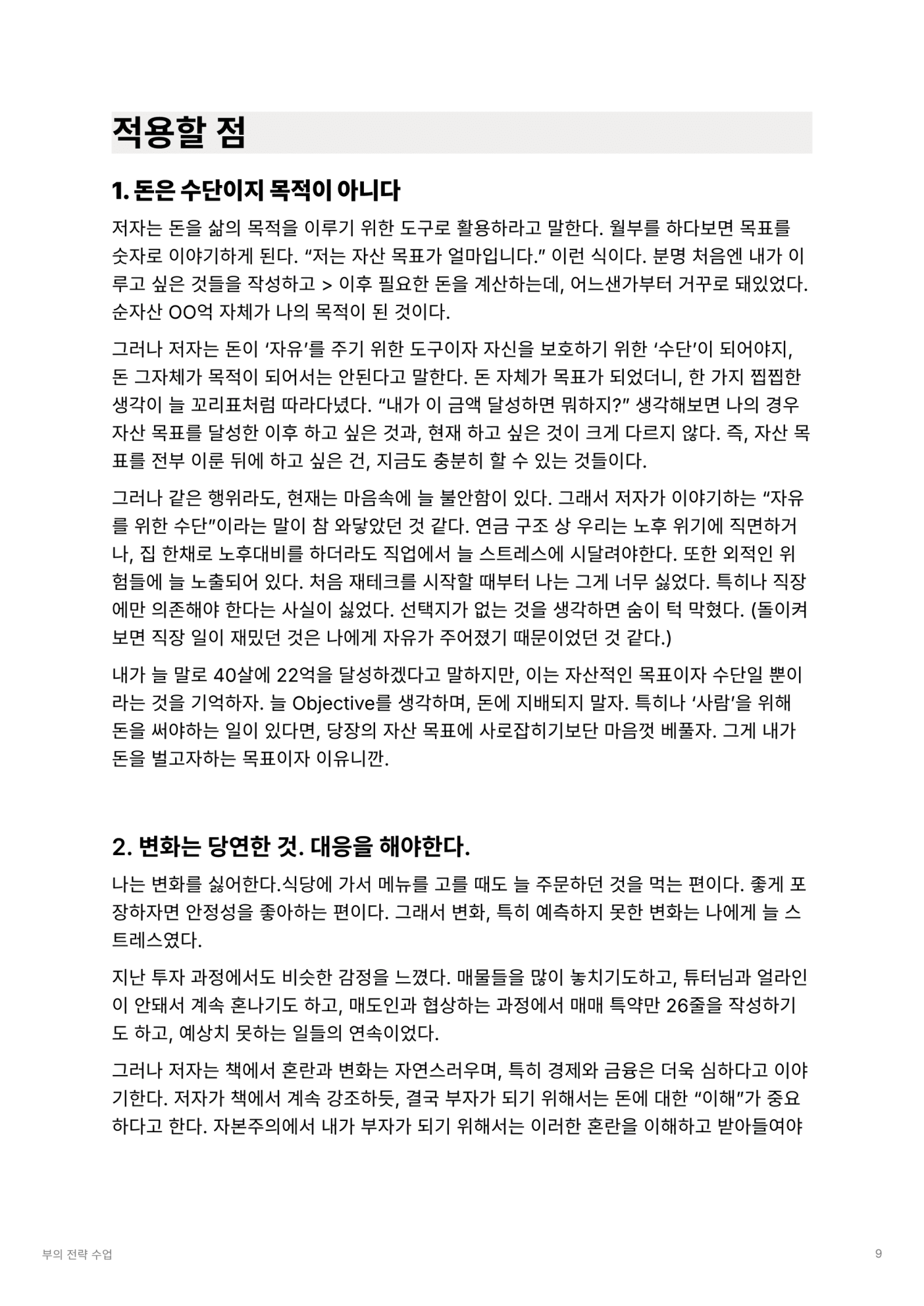 적용할 점

1. 돈은 수단이지 목적이 아니다

저자는 돈을 삶의 목적을 이루기 위한 도구로 활용하라고 말한다. 월부를 하다보면 목표를 숫자로 이야기하게 된다. “저는 자산 목표가 얼마입니다.” 이런 식이다. 분명 처음엔 내가 이루고 싶은 것들을 작성하고 > 이후 필요한 돈을 계산하는데, 어느샌가부터 거꾸로 돼있었다. 순자산 OO억 자체가 나의 목적이 된 것이다.

그러나 저자는 돈이 ‘자유’를 주기 위한 도구이자 자신을 보호하기 위한 ‘수단’이 되어야지, 돈 그자체가 목적이 되어서는 안된다고 말한다. 돈 자체가 목표가 되었더니, 한 가지 찝찝한 생각이 늘 꼬리표처럼 따라다녔다. “내가 이 금액 달성하면 뭐하지?” 생각해보면 나의 경우 자산 목표를 달성한 이후 하고 싶은 것과, 현재 하고 싶은 것이 크게 다르지 않다. 즉, 자산 목표를 전부 이룬 뒤에 하고 싶은 건, 지금도 충분히 할 수 있는 것들이다.

그러나 같은 행위라도, 현재는 마음속에 늘 불안함이 있다. 그래서 저자가 이야기하는 “자유를 위한 수단”이라는 말이 참 와닿았던 것 같다. 연금 구조 상 우리는 노후 위기에 직면하거나, 집 한채로 노후대비를 하더라도 직업에서 늘 스트레스에 시달려야한다. 또한 외적인 위험들에 늘 노출되어 있다. 처음 재테크를 시작할 때부터 나는 그게 너무 싫었다. 특히나 직장에만 의존해야 한다는 사실이 싫었다. 선택지가 없는 것을 생각하면 숨이 턱 막혔다. (돌이켜보면 직장 일이 재밌던 것은 나에게 자유가 주어졌기 때문이었던 것 같다.)

내가 늘 말로 40살에 22억을 달성하겠다고 말하지만, 이는 자산적인 목표이자 수단일 뿐이라는 것을 기억하자. 늘 Objective를 생각하며, 돈에 지배되지 말자. 특히나 ‘사람’을 위해 돈을 써야하는 일이 있다면, 당장의 자산 목표에 사로잡히기보단 마음껏 베풀자. 그게 내가 돈을 벌고자하는 목표이자 이유니깐.

2. 변화는 당연한 것. 대응을 해야한다.

나는 변화를 싫어한다.식당에 가서 메뉴를 고를 때도 늘 주문하던 것을 먹는 편이다. 좋게 포장하자면 안정성을 좋아하는 편이다. 그래서 변화, 특히 예측하지 못한 변화는 나에게 늘 스트레스였다.

지난 투자 과정에서도 비슷한 감정을 느꼈다. 매물들을 많이 놓치기도하고, 튜터님과 얼라인이 안돼서 계속 혼나기도 하고, 매도인과 협상하는 과정에서 매매 특약만 26줄을 작성하기도 하고, 예상치 못하는 일들의 연속이었다.

그러나 저자는 책에서 혼란과 변화는 자연스러우며, 특히 경제와 금융은 더욱 심하다고 이야기한다. 저자가 책에서 계속 강조하듯, 결국 부자가 되기 위해서는 돈에 대한 “이해”가 중요하다고 한다. 자본주의에서 내가 부자가 되기 위해서는 이러한 혼란을 이해하고 받아들여야

부의 전략 수업

9